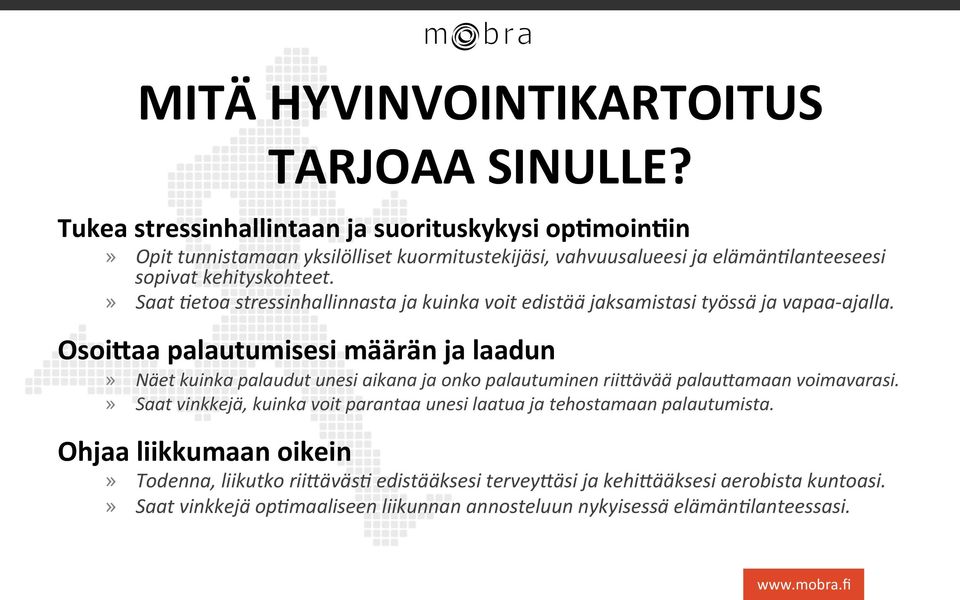 mobra

MITÄ HYVINVOINTIKARTOITUS TARJOAA SINULLE?

Tukea stressinhallintaan ja suorituskykysi optimointiin

» Opit tunnistamaan yksilölliset kuormitustekijäsi, vahvuusalueesi ja elämäntilanteeseesi sopivat kehityskohteet.

» Saat tietoa stressinhallinnasta ja kuinka voit edistää jaksamistasi työssä ja vapaa-ajalla.

Osoittaa palautumisesi määrän ja laadun

» Näet kuinka palaudut unesi aikana ja onko palautuminen riittävää palauttamaan voimavarasi.

» Saat vinkkejä, kuinka voit parantaa unesi laatua ja tehostamaan palautumista.

Ohjaa liikkumaan oikein

» Todenna, liikutko riittävästi edistääksesi terveyttäsi ja kehittääksesi aerobista kuntoasi.

» Saat vinkkejä optimaaliseen liikunnan annosteluun nykyisessä elämäntilanteessasi.

www.mobra.fi